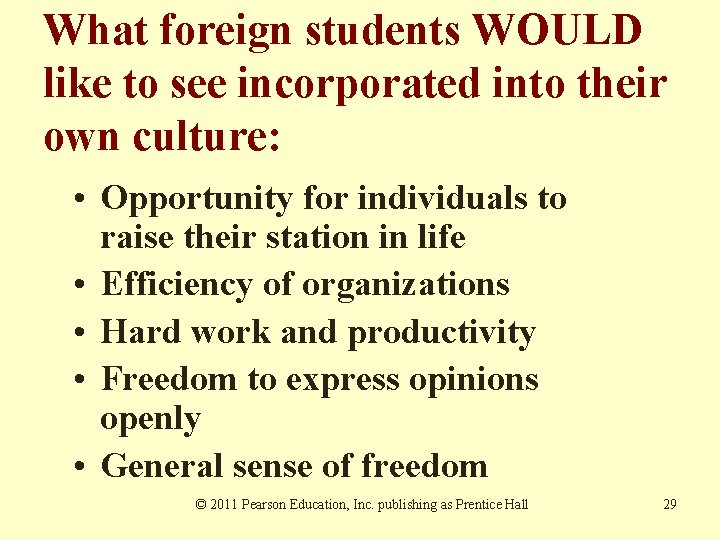 What foreign students WOULD like to see incorporated into their own culture:

• Opportunity for individuals to raise their station in life
• Efficiency of organizations
• Hard work and productivity
• Freedom to express opinions openly
• General sense of freedom

© 2011 Pearson Education, Inc. publishing as Prentice Hall

29